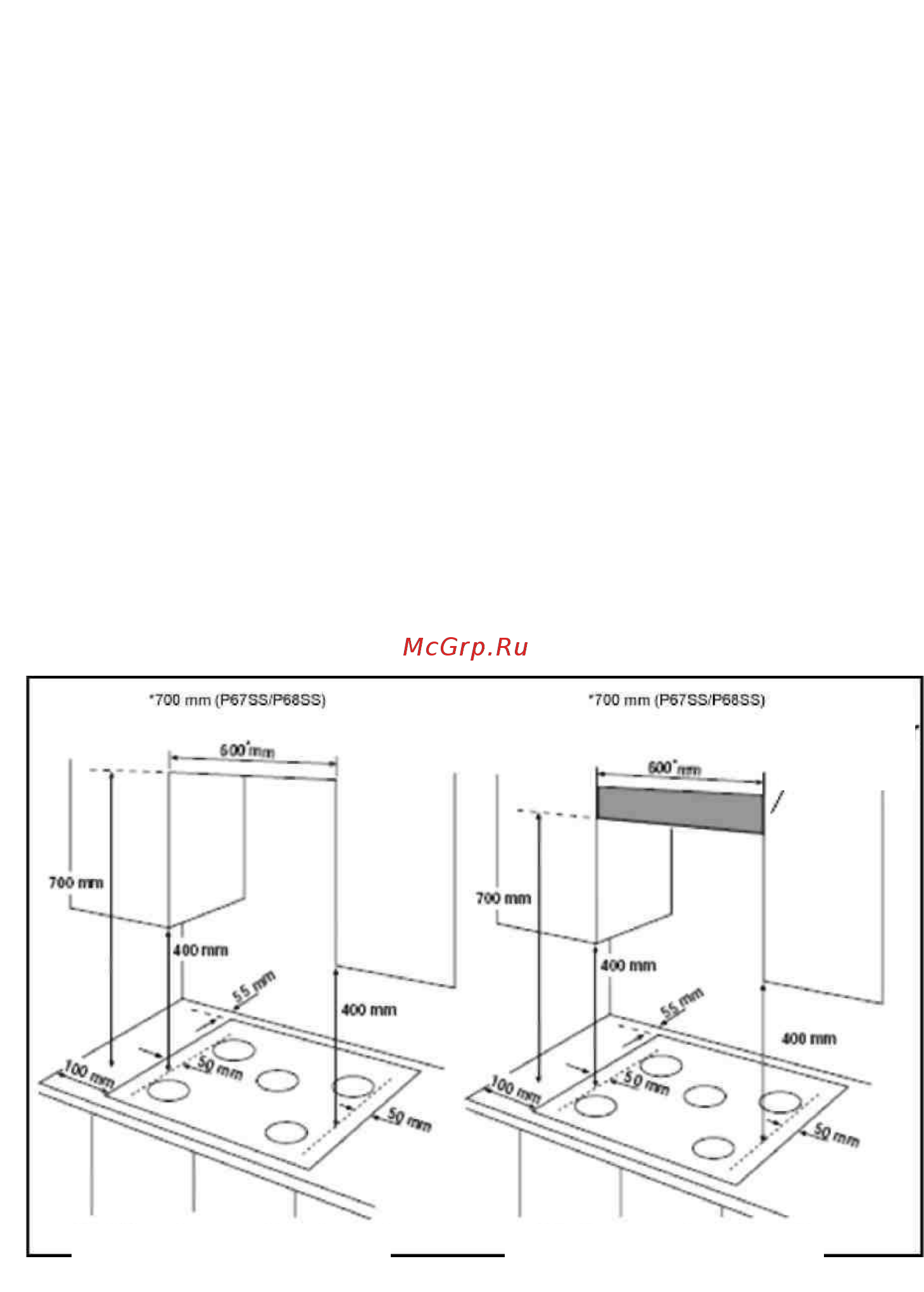 McGrp.Ru

*700 mm (P67SS/P68SS)

600* mm

700 mm

400 mm

55 mm

400 mm

100 mm

50 mm

50 mm

*700 mm (P67SS/P68SS)

600* mm

700 mm

400 mm

55 mm

400 mm

100 mm

50 mm

50 mm